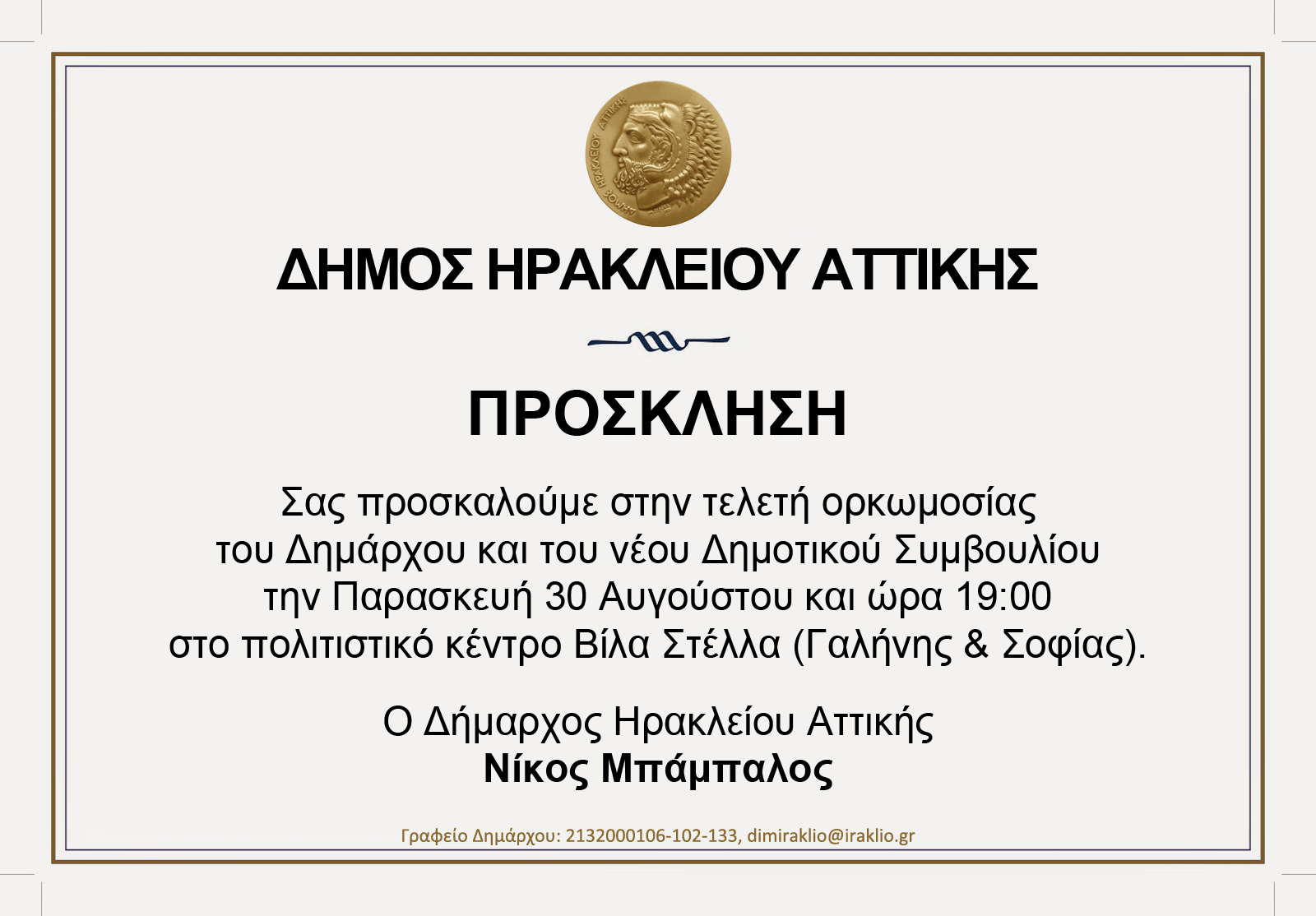 ΔΗΜΟΣ ΗΡΑΚΛΕΙΟΥ ΑΤΤΙΚΗΣ

ΔΗΜΟΣ ΗΡΑΚΛΕΙΟΥ ΑΤΤΙΚΗΣ

ΠΡΟΣΚΛΗΣΗ

Σας προσκαλούμε στην τελετή ορκωμοσίας του Δημάρχου και του νέου Δημοτικού Συμβουλίου την Παρασκευή 30 Αυγούστου και ώρα 19:00 στο πολιτιστικό κέντρο Βίλα Στέλλα (Γαλήνης & Σοφίας).

Ο Δήμαρχος Ηρακλείου Αττικής
Νίκος Μπάμπαλος

Γραφείο Δημάρχου: 2132000106-102-133, dimiraklio@iraklio.gr